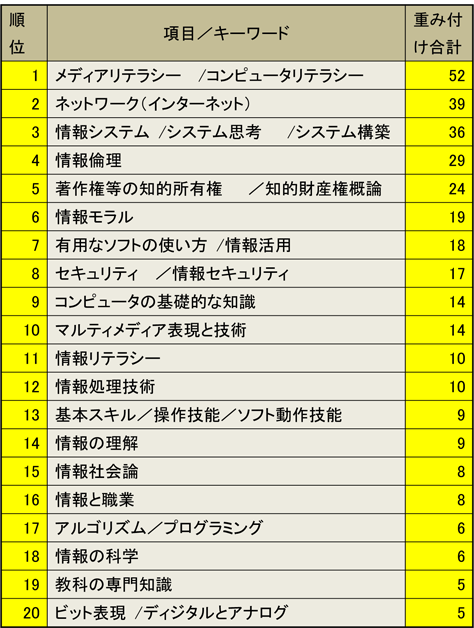 | 順位 | 項目／キーワード | 重み付け合計 |
|---|---|---|
| 1 | メディアリテラシー　/コンピュータリテラシー | 52 |
| 2 | ネットワーク（インターネット） | 39 |
| 3 | 情報システム　/システム思考　　/システム構築 | 36 |
| 4 | 情報倫理 | 29 |
| 5 | 著作権等の知的所有権　　／知的財産権概論 | 24 |
| 6 | 情報モラル | 19 |
| 7 | 有用なソフトの使い方　/情報活用 | 18 |
| 8 | セキュリティ　／情報セキュリティ | 17 |
| 9 | コンピュータの基礎的な知識 | 14 |
| 10 | マルティメディア表現と技術 | 14 |
| 11 | 情報リテラシー | 10 |
| 12 | 情報処理技術 | 10 |
| 13 | 基本スキル／操作技能／ソフト動作技能 | 9 |
| 14 | 情報の理解 | 9 |
| 15 | 情報社会論 | 8 |
| 16 | 情報と職業 | 8 |
| 17 | アルゴリズム／プログラミング | 6 |
| 18 | 情報の科学 | 6 |
| 19 | 教科の専門知識 | 5 |
| 20 | ビット表現　/ディジタルとアナログ | 5 |